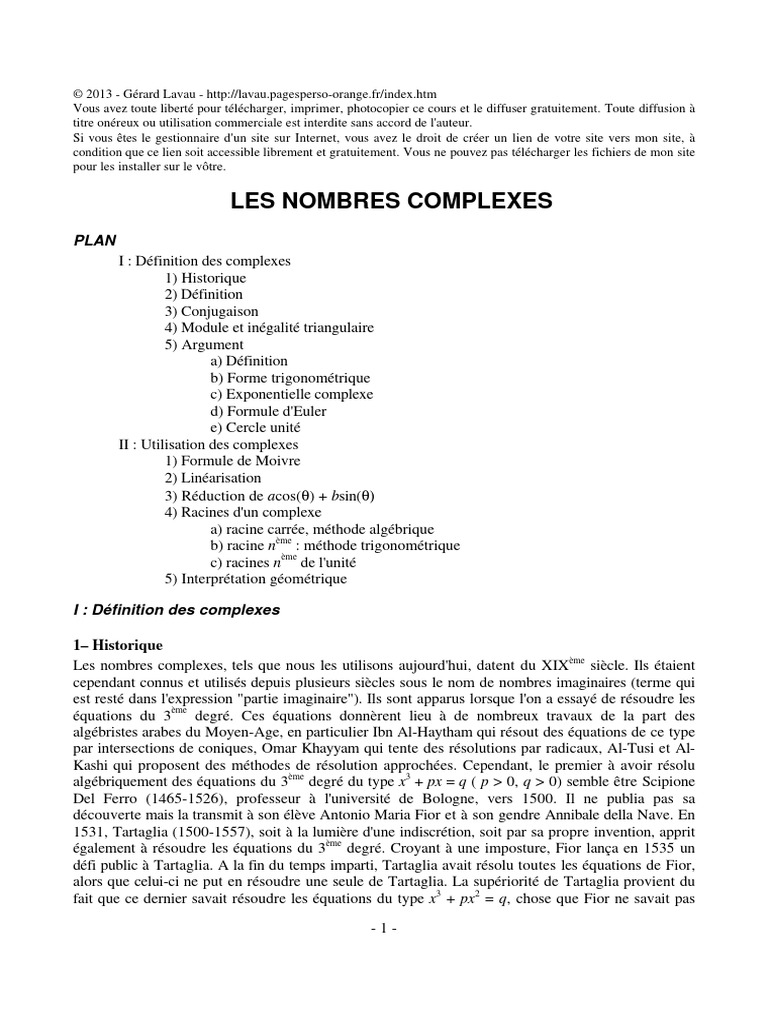 © 2013 - Gérard Lavau - http://lavau.pagesperso-orange.fr/index.htm
Vous avez toute liberté pour télécharger, imprimer, photocopier ce cours et le diffuser gratuitement. Toute diffusion à titre onéreux ou utilisation commerciale est interdite sans accord de l'auteur.
Si vous êtes le gestionnaire d'un site sur Internet, vous avez le droit de créer un lien de votre site vers mon site, à condition que ce lien soit accessible librement et gratuitement. Vous ne pouvez pas télécharger les fichiers de mon site pour les installer sur le vôtre.

LES NOMBRES COMPLEXES

PLAN
I : Définition des complexes
1) Historique
2) Définition
3) Conjugaison
4) Module et inégalité triangulaire
5) Argument
a) Définition
b) Forme trigonométrique
c) Exponentielle complexe
d) Formule d'Euler
e) Cercle unité
II : Utilisation des complexes
1) Formule de Moivre
2) Linéarisation
3) Réduction de $a\cos(\theta) + b\sin(\theta)$
4) Racines d'un complexe
a) racine carrée, méthode algébrique
b) racine $n^{\text{ème}}$ : méthode trigonométrique
c) racines $n^{\text{ème}}$ de l'unité
5) Interprétation géométrique

I : Définition des complexes

1– Historique
Les nombres complexes, tels que nous les utilisons aujourd'hui, datent du XIX$^{\text{ème}}$ siècle. Ils étaient cependant connus et utilisés depuis plusieurs siècles sous le nom de nombres imaginaires (terme qui est resté dans l'expression "partie imaginaire"). Ils sont apparus lorsque l'on a essayé de résoudre les équations du 3$^{\text{ème}}$ degré. Ces équations donnèrent lieu à de nombreux travaux de la part des algébristes arabes du Moyen-Age, en particulier Ibn Al-Haytham qui résout des équations de ce type par intersections de coniques, Omar Khayyam qui tente des résolutions par radicaux, Al-Tusi et Al-Kashi qui proposent des méthodes de résolution approchées. Cependant, le premier à avoir résolu algébriquement des équations du 3$^{\text{ème}}$ degré du type $x^3 + px = q$ ( $p > 0$, $q > 0$) semble être Scipione Del Ferro (1465-1526), professeur à l'université de Bologne, vers 1500. Il ne publia pas sa découverte mais la transmit à son élève Antonio Maria Fior et à son gendre Annibale della Nave. En 1531, Tartaglia (1500-1557), soit à la lumière d'une indiscrétion, soit par sa propre invention, apprit également à résoudre les équations du 3$^{\text{ème}}$ degré. Croyant à une imposture, Fior lança en 1535 un défi public à Tartaglia. A la fin du temps imparti, Tartaglia avait résolu toutes les équations de Fior, alors que celui-ci ne put en résoudre une seule de Tartaglia. La supériorité de Tartaglia provient du fait que ce dernier savait résoudre les équations du type $x^3 + px^2 = q$, chose que Fior ne savait pas

- 1 -